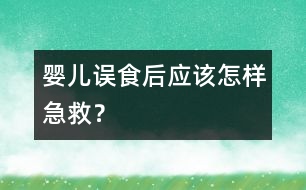 婴儿误食后应该怎样急救?